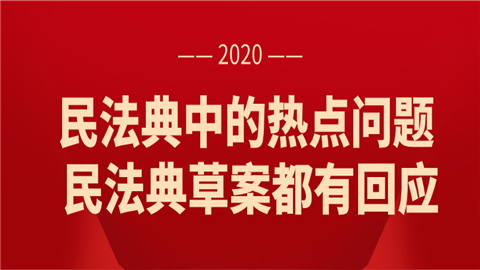 —— 2020 ——

民法典中的热点问题
民法典草案都有回应